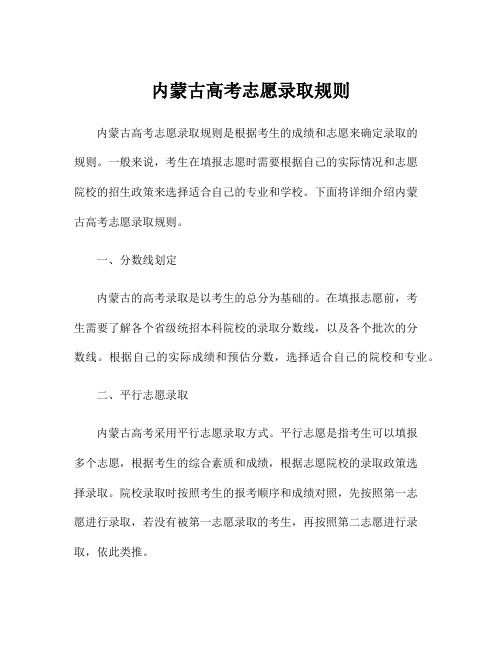 内蒙古高考志愿录取规则

内蒙古高考志愿录取规则是根据考生的成绩和志愿来确定录取的规则。一般来说，考生在填报志愿时需要根据自己的实际情况和志愿院校的招生政策来选择适合自己的专业和学校。下面将详细介绍内蒙古高考志愿录取规则。

一、分数线划定

内蒙古的高考录取是以考生的总分为基础的。在填报志愿前，考生需要了解各个省级统招本科院校的录取分数线，以及各个批次的分数线。根据自己的实际成绩和预估分数，选择适合自己的院校和专业。

二、平行志愿录取

内蒙古高考采用平行志愿录取方式。平行志愿是指考生可以填报多个志愿，根据考生的综合素质和成绩，根据志愿院校的录取政策选择录取。院校录取时按照考生的报考顺序和成绩对照，先按照第一志愿进行录取，若没有被第一志愿录取的考生，再按照第二志愿进行录取，依此类推。